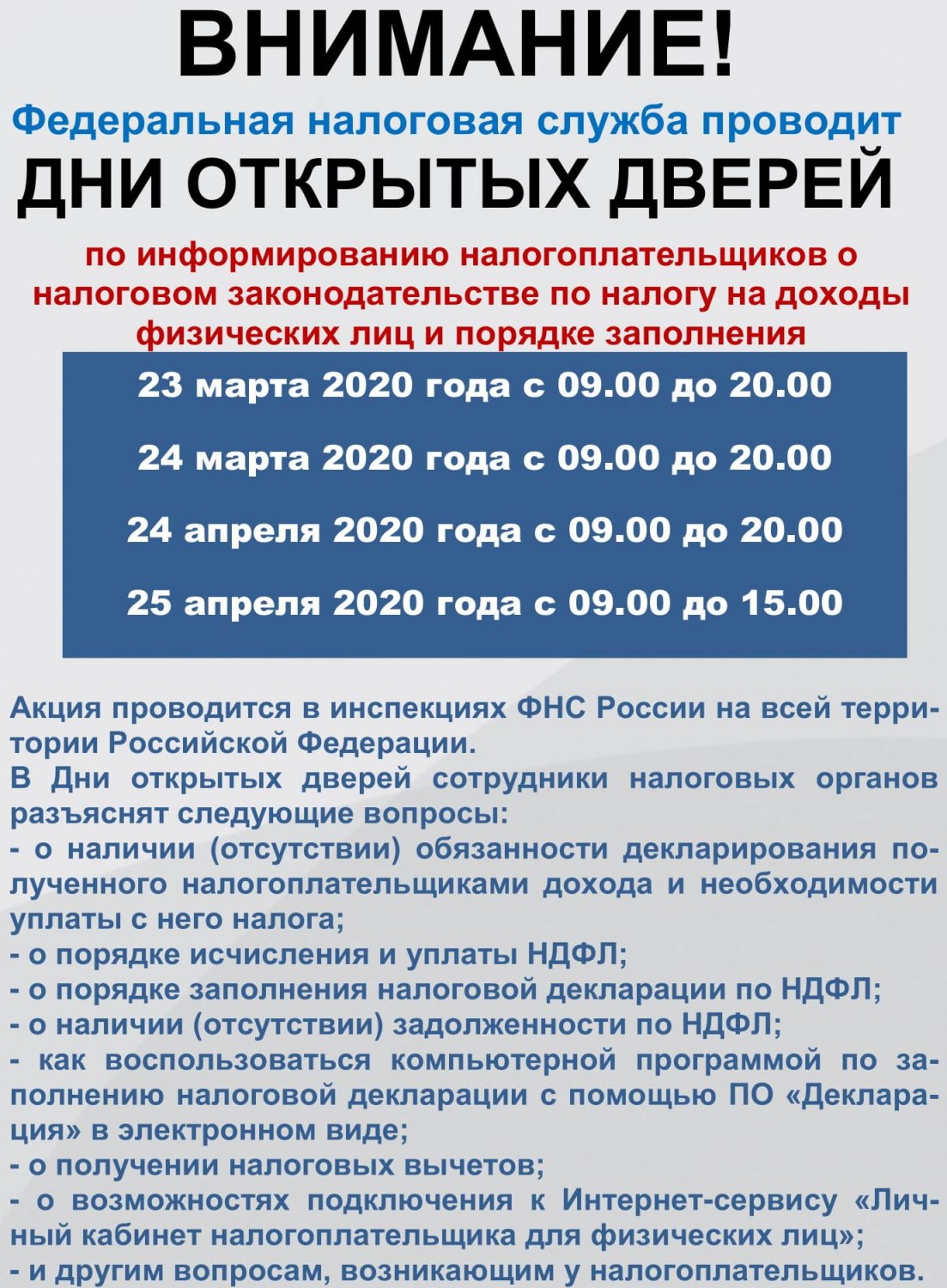 ВНИМАНИЕ!

Федеральная налоговая служба проводит

ДНИ ОТКРЫТЫХ ДВЕРЕЙ

по информированию налогоплательщиков о налоговом законодательстве по налогу на доходы физических лиц и порядке заполнения

23 марта 2020 года с 09.00 до 20.00

24 марта 2020 года с 09.00 до 20.00

24 апреля 2020 года с 09.00 до 20.00

25 апреля 2020 года с 09.00 до 15.00

Акция проводится в инспекциях ФНС России на всей территории Российской Федерации.
В Дни открытых дверей сотрудники налоговых органов разъяснят следующие вопросы:
- о наличии (отсутствии) обязанности декларирования полученного налогоплательщиками дохода и необходимости уплаты с него налога;
- о порядке исчисления и уплаты НДФЛ;
- о порядке заполнения налоговой декларации по НДФЛ;
- о наличии (отсутствии) задолженности по НДФЛ;
- как воспользоваться компьютерной программой по заполнению налоговой декларации с помощью ПО «Декларация» в электронном виде;
- о получении налоговых вычетов;
- о возможностях подключения к Интернет-сервису «Личный кабинет налогоплательщика для физических лиц»;
- и другим вопросам, возникающим у налогоплательщиков.